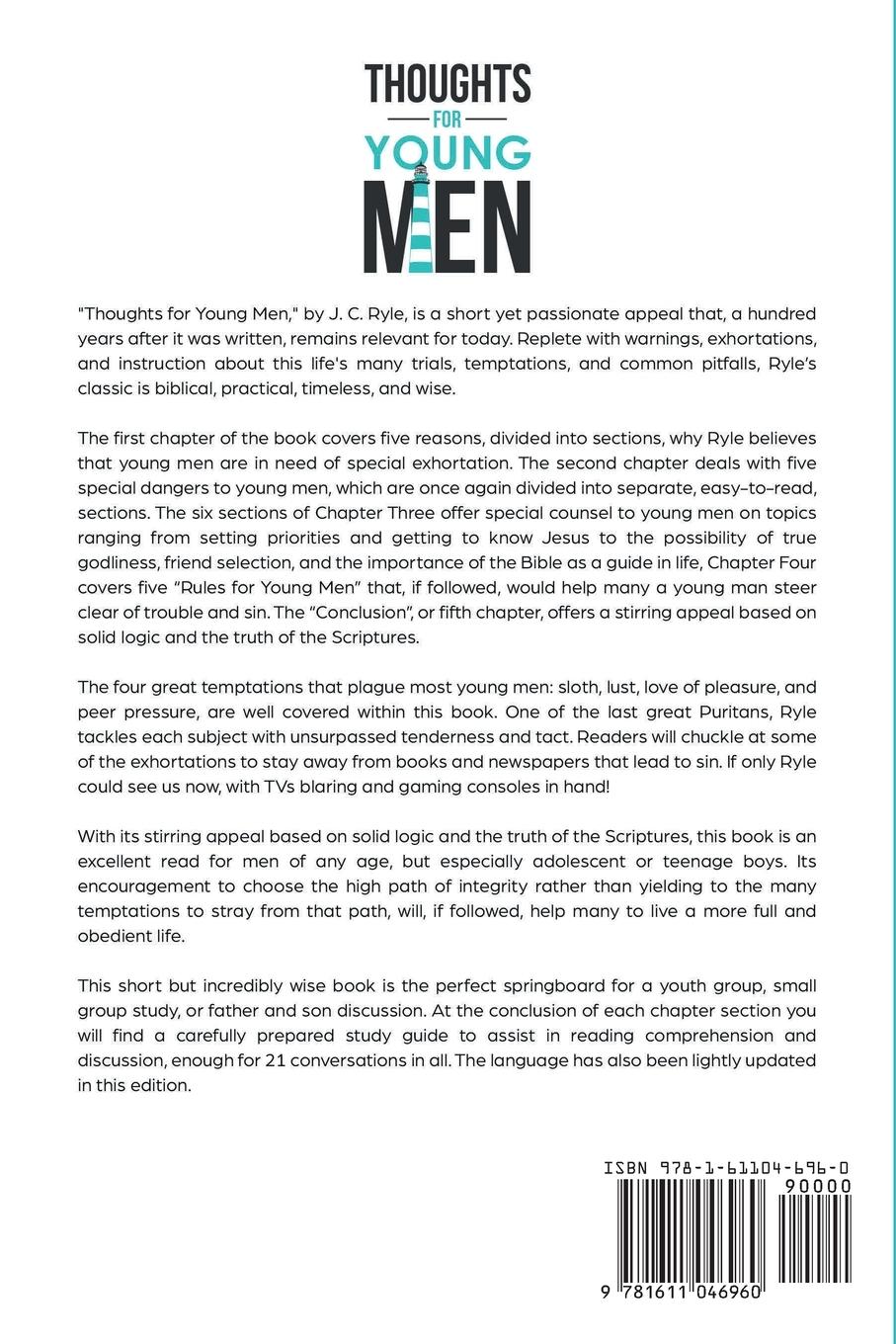 THOUGHTS
FOR
YOUNG
MEN

"Thoughts for Young Men," by J. C. Ryle, is a short yet passionate appeal that, a hundred years after it was written, remains relevant for today. Replete with warnings, exhortations, and instruction about this life's many trials, temptations, and common pitfalls, Ryle's classic is biblical, practical, timeless, and wise.

The first chapter of the book covers five reasons, divided into sections, why Ryle believes that young men are in need of special exhortation. The second chapter deals with five special dangers to young men, which are once again divided into separate, easy-to-read, sections. The six sections of Chapter Three offer special counsel to young men on topics ranging from setting priorities and getting to know Jesus to the possibility of true godliness, friend selection, and the importance of the Bible as a guide in life, Chapter Four covers five "Rules for Young Men" that, if followed, would help many a young man steer clear of trouble and sin. The "Conclusion", or fifth chapter, offers a stirring appeal based on solid logic and the truth of the Scriptures.

The four great temptations that plague most young men: sloth, lust, love of pleasure, and peer pressure, are well covered within this book. One of the last great Puritans, Ryle tackles each subject with unsurpassed tenderness and tact. Readers will chuckle at some of the exhortations to stay away from books and newspapers that lead to sin. If only Ryle could see us now, with TVs blaring and gaming consoles in hand!

With its stirring appeal based on solid logic and the truth of the Scriptures, this book is an excellent read for men of any age, but especially adolescent or teenage boys. Its encouragement to choose the high path of integrity rather than yielding to the many temptations to stray from that path, will, if followed, help many to live a more full and obedient life.

This short but incredibly wise book is the perfect springboard for a youth group, small group study, or father and son discussion. At the conclusion of each chapter section you will find a carefully prepared study guide to assist in reading comprehension and discussion, enough for 21 conversations in all. The language has also been lightly updated in this edition.

ISBN 978-1-61104-696-0
90000
9 781611 046960